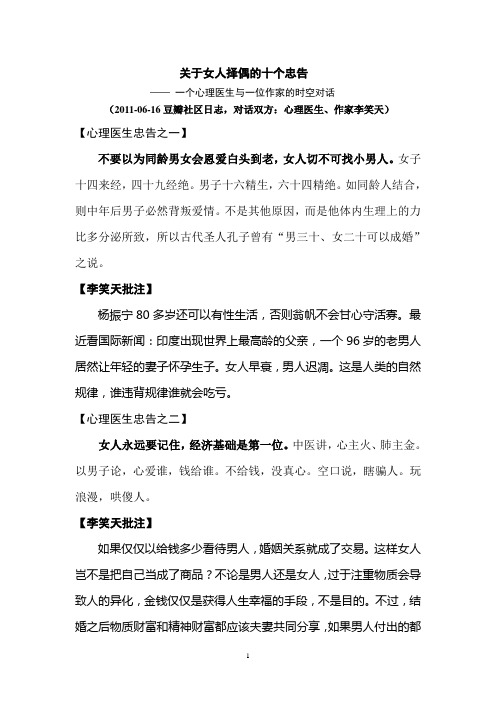 关于女人择偶的十个忠告

—— 一个心理医生与一位作家的时空对话

（2011-06-16 豆瓣社区日志，对话双方：心理医生、作家李笑天）

【心理医生忠告之一】

不要以为同龄男女会恩爱白头到老，女人切不可找小男人。女子十四来经，四十九经绝。男子十六精生，六十四精绝。如同龄人结合，则中年后男子必然背叛爱情。不是其他原因，而是他体内生理上的力比多分泌所致，所以古代圣人孔子曾有“男三十、女二十可以成婚”之说。

【李笑天批注】

杨振宁 80 多岁还可以有性生活，否则翁帆不会甘心守活寡。最近看国际新闻：印度出现世界上最高龄的父亲，一个 96 岁的老男人居然让年轻的妻子怀孕生子。女人早衰，男人迟凋。这是人类的自然规律，谁违背规律谁就会吃亏。

【心理医生忠告之二】

女人永远要记住，经济基础是第一位。中医讲，心主火、肺主金。以男子论，心爱谁，钱给谁。不给钱，没真心。空口说，瞎骗人。玩浪漫，哄傻人。

【李笑天批注】

如果仅仅以给钱多少看待男人，婚姻关系就成了交易。这样女人岂不是把自己当成了商品？不论是男人还是女人，过于注重物质会导致人的异化，金钱仅仅是获得人生幸福的手段，不是目的。不过，结婚之后物质财富和精神财富都应该夫妻共同分享，如果男人付出的都

1